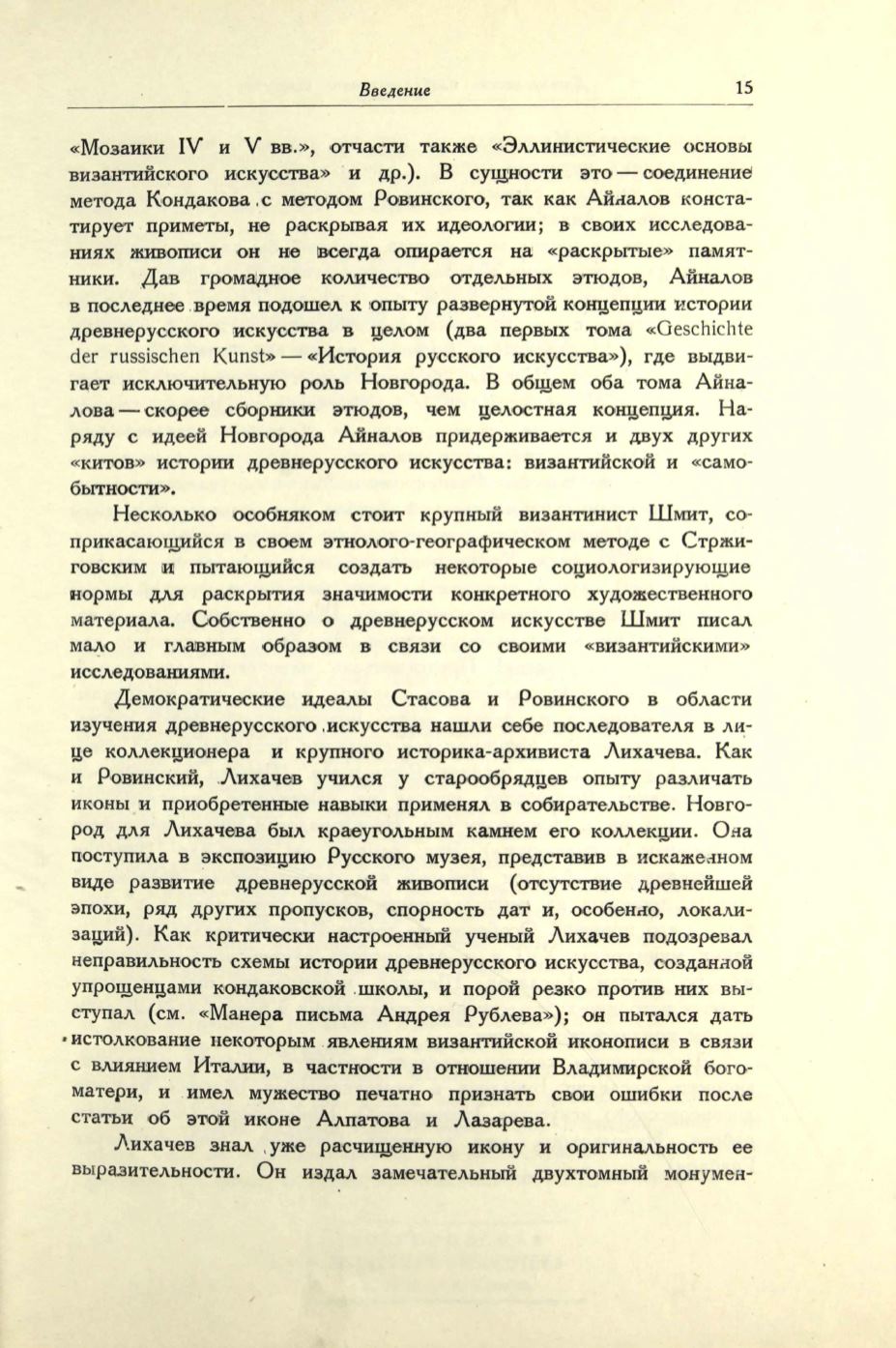 Введение 15

«Мозаики IV и V вв.», отчасти также «Эллинистические основы византийского искусства» и др.). В сущности это — соединение метода Кондакова с методом Ровинского, так как Айналов констатирует приметы, не раскрывая их идеологии; в своих исследованиях живописи он не всегда опирается на «раскрытые» памятники. Дав громадное количество отдельных этюдов, Айналов в последнее время подошел к опыту развернутой концепции истории древнерусского искусства в целом (два первых тома «Geschichte der russischen Kunst» — «История русского искусства»), где выдвигает исключительную роль Новгорода. В общем оба тома Айналова — скорее сборники этюдов, чем целостная концепция. Наряду с идеей Новгорода Айналов придерживается и двух других «китов» истории древнерусского искусства: византийской и «самобытности».

Несколько особняком стоит крупный византинист Шмит, соприкасающийся в своем этнолого-географическом методе с Стржиговским и пытающийся создать некоторые социологизирующие нормы для раскрытия значимости конкретного художественного материала. Собственно о древнерусском искусстве Шмит писал мало и главным образом в связи со своими «византийскими» исследованиями.

Демократические идеалы Стасова и Ровинского в области изучения древнерусского искусства нашли себе последователя в лице коллекционера и крупного историка-архивиста Лихачева. Как и Ровинский, Лихачев учился у старообрядцев опыту различать иконы и приобретенные навыки применял в собирательстве. Новгород для Лихачева был краеугольным камнем его коллекции. Она поступила в экспозицию Русского музея, представив в искаженном виде развитие древнерусской живописи (отсутствие древнейшей эпохи, ряд других пропусков, спорность дат и, особенно, локализаций). Как критически настроенный ученый Лихачев подозревал неправильность схемы истории древнерусского искусства, созданной упрощенцами кондаковской школы, и порой резко против них выступал (см. «Манера письма Андрея Рублева»); он пытался дать истолкование некоторым явлениям византийской иконописи в связи с влиянием Италии, в частности в отношении Владимирской богоматери, и имел мужество печатно признать свои ошибки после статьи об этой иконе Алпатова и Лазарева.

Лихачев знал уже расчищенную икону и оригинальность ее выразительности. Он издал замечательный двухтомный монумен-